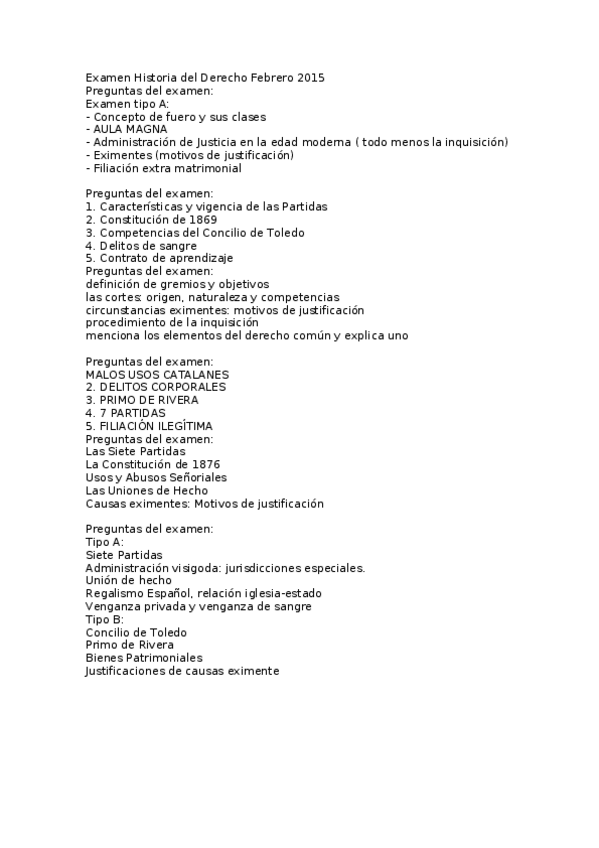 Examen Historia del Derecho Febrero 2015
Preguntas del examen:
Examen tipo A:
- Concepto de fuero y sus clases
- AULA MAGNA
- Administración de Justicia en la edad moderna ( todo menos la inquisición)
- Eximentes (motivos de justificación)
- Filiación extra matrimonial

Preguntas del examen:
1. Características y vigencia de las Partidas
2. Constitución de 1869
3. Competencias del Concilio de Toledo
4. Delitos de sangre
5. Contrato de aprendizaje
Preguntas del examen:
definición de gremios y objetivos
las cortes: origen, naturaleza y competencias
circunstancias eximentes: motivos de justificación
procedimiento de la inquisición
menciona los elementos del derecho común y explica uno

Preguntas del examen:
MALOS USOS CATALANES
2. DELITOS CORPORALES
3. PRIMO DE RIVERA
4. 7 PARTIDAS
5. FILIACIÓN ILEGÍTIMA
Preguntas del examen:
Las Siete Partidas
La Constitución de 1876
Usos y Abusos Señoriales
Las Uniones de Hecho
Causas eximentes: Motivos de justificación

Preguntas del examen:
Tipo A:
Siete Partidas
Administración visigoda: jurisdicciones especiales.
Unión de hecho
Regalismo Español, relación iglesia-estado
Venganza privada y venganza de sangre
Tipo B:
Concilio de Toledo
Primo de Rivera
Bienes Patrimoniales
Justificaciones de causas eximente